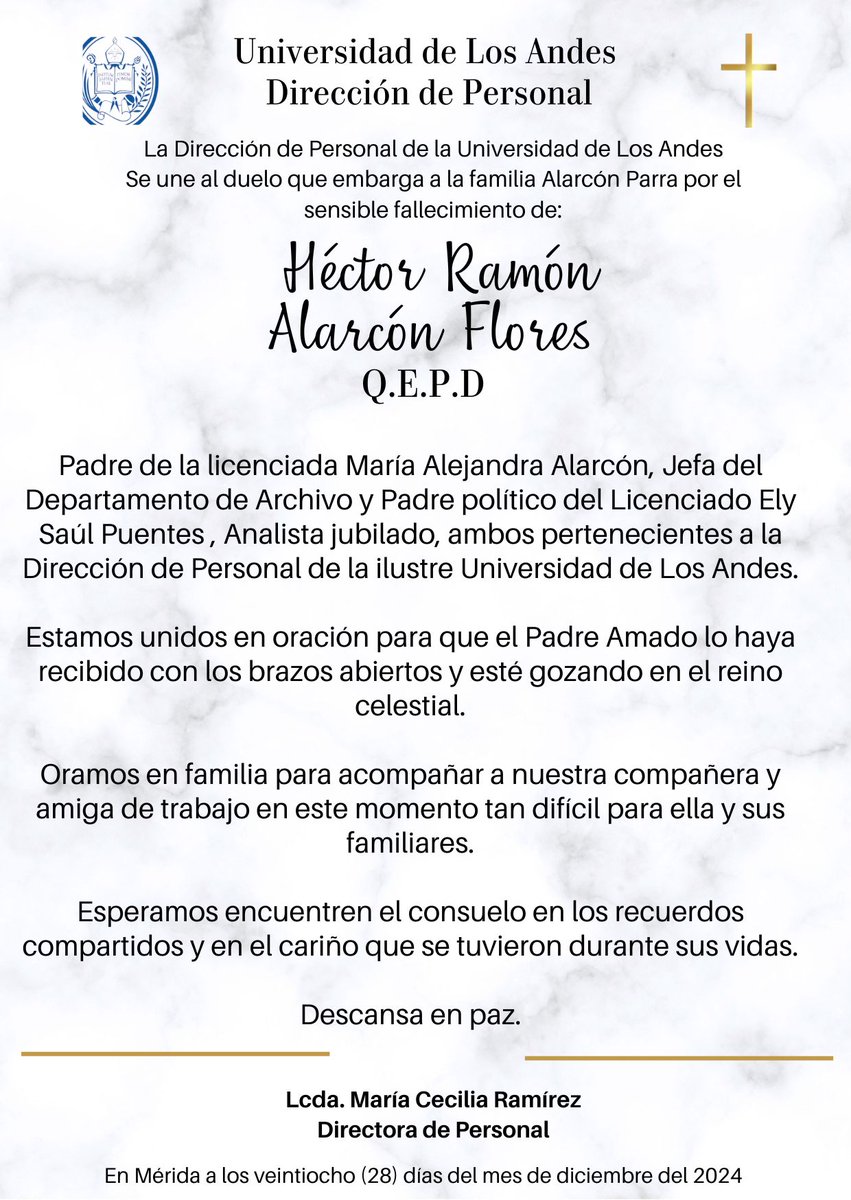 Universidad de Los Andes
Dirección de Personal

La Dirección de Personal de la Universidad de Los Andes Se une al duelo que embarga a la familia Alarcón Parra por el sensible fallecimiento de:

Héctor Ramón Alarcón Flores
Q.E.P.D

Padre de la licenciada María Alejandra Alarcón, Jefa del Departamento de Archivo y Padre político del Licenciado Ely Saúl Puentes , Analista jubilado, ambos pertenecientes a la Dirección de Personal de la ilustre Universidad de Los Andes.

Estamos unidos en oración para que el Padre Amado lo haya recibido con los brazos abiertos y esté gozando en el reino celestial.

Oramos en familia para acompañar a nuestra compañera y amiga de trabajo en este momento tan difícil para ella y sus familiares.

Esperamos encuentren el consuelo en los recuerdos compartidos y en el cariño que se tuvieron durante sus vidas.

Descansa en paz.

Lcda. María Cecilia Ramírez
Directora de Personal

En Mérida a los veintiocho (28) días del mes de diciembre del 2024